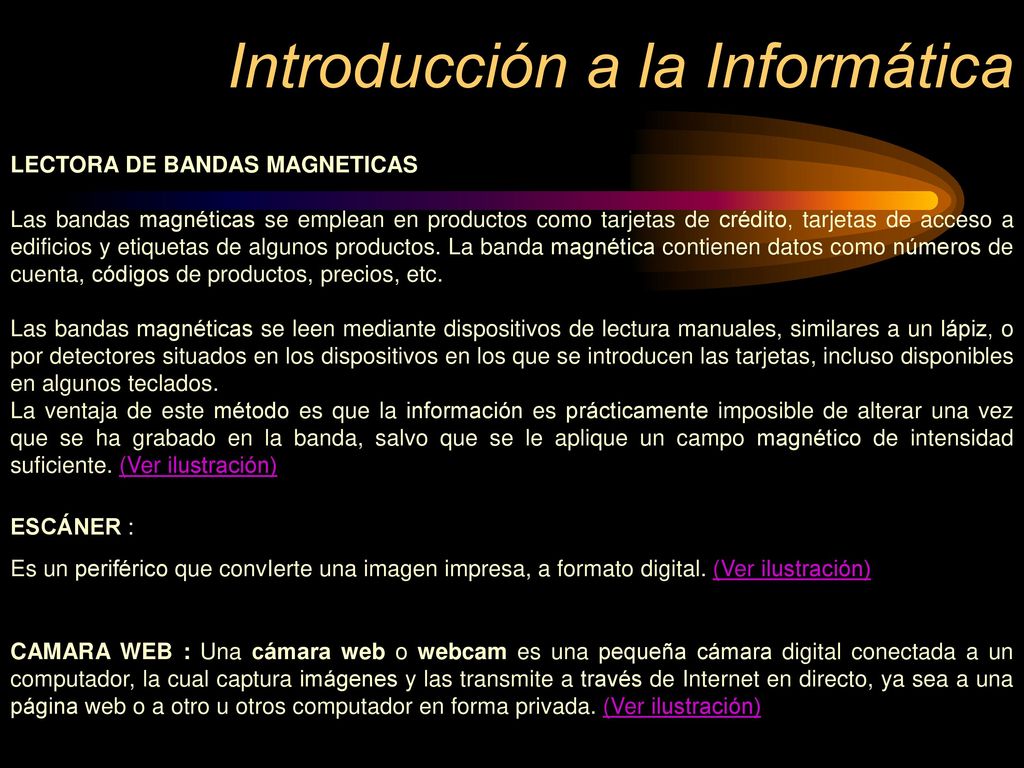 Introducción a la Informática

LECTORA DE BANDAS MAGNETICAS

Las bandas magnéticas se emplean en productos como tarjetas de crédito, tarjetas de acceso a edificios y etiquetas de algunos productos. La banda magnética contienen datos como números de cuenta, códigos de productos, precios, etc.

Las bandas magnéticas se leen mediante dispositivos de lectura manuales, similares a un lápiz, o por detectores situados en los dispositivos en los que se introducen las tarjetas, incluso disponibles en algunos teclados.
La ventaja de este método es que la información es prácticamente imposible de alterar una vez que se ha grabado en la banda, salvo que se le aplique un campo magnético de intensidad suficiente. (Ver ilustración)

ESCÁNER :

Es un periférico que convIerte una imagen impresa, a formato digital. (Ver ilustración)

CAMARA WEB : Una cámara web o webcam es una pequeña cámara digital conectada a un computador, la cual captura imágenes y las transmite a través de Internet en directo, ya sea a una página web o a otro u otros computador en forma privada. (Ver ilustración)